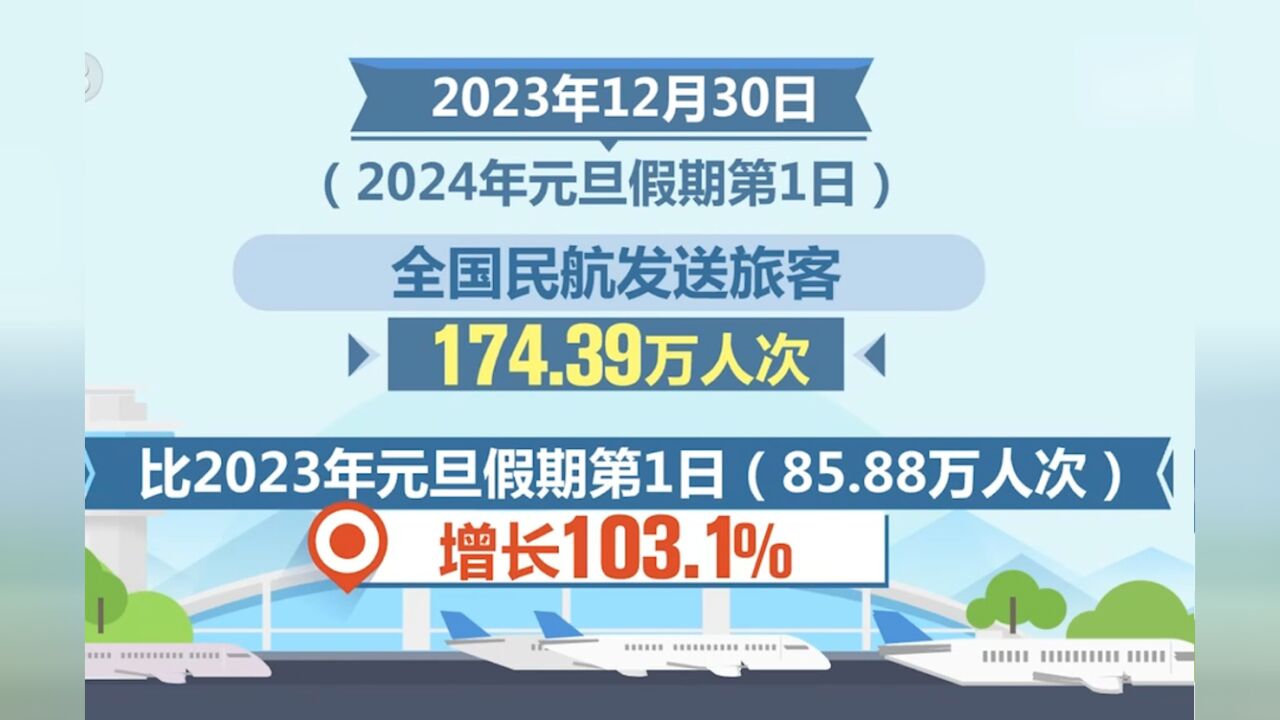 2023年12月30日

（2024年元旦假期第1日）

全国民航发送旅客

174.39万人次

比2023年元旦假期第1日（85.88万人次）

增长103.1%